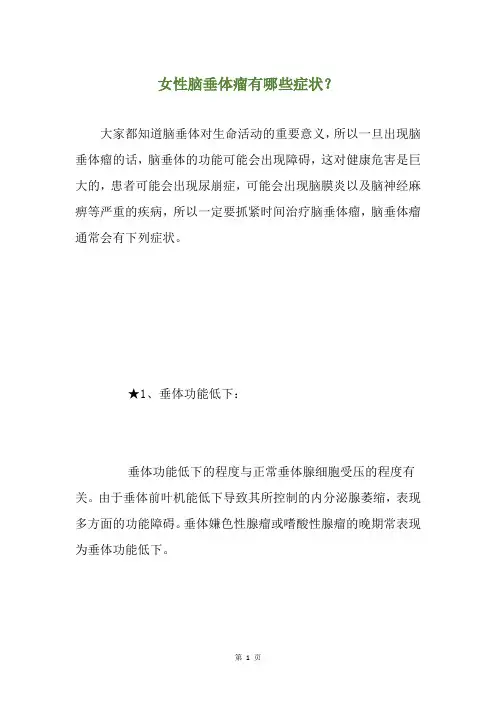 女性脑垂体瘤有哪些症状？

大家都知道脑垂体对生命活动的重要意义，所以一旦出现脑垂体瘤的话，脑垂体的功能可能会出现障碍，这对健康危害是巨大的，患者可能会出现尿崩症，可能会出现脑膜炎以及脑神经麻痹等严重的疾病，所以一定要抓紧时间治疗脑垂体瘤，脑垂体瘤通常会有下列症状。

★1、垂体功能低下：

垂体功能低下的程度与正常垂体腺细胞受压的程度有关。由于垂体前叶机能低下导致其所控制的内分泌腺萎缩，表现多方面的功能障碍。垂体嫌色性腺瘤或嗜酸性腺瘤的晚期常表现为垂体功能低下。

第 1 页